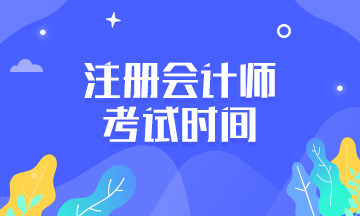 注册会计师
考试时间